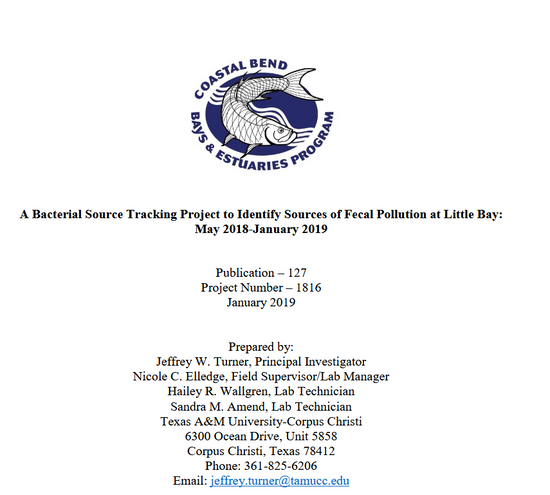 COASTAL BEND
BAYS & ESTUARIES PROGRAM

A Bacterial Source Tracking Project to Identify Sources of Fecal Pollution at Little Bay: May 2018-January 2019

Publication – 127
Project Number – 1816
January 2019

Prepared by:
Jeffrey W. Turner, Principal Investigator
Nicole C. Elledge, Field Supervisor/Lab Manager
Hailey R. Wallgren, Lab Technician
Sandra M. Amend, Lab Technician
Texas A&M University-Corpus Christi
6300 Ocean Drive, Unit 5858
Corpus Christi, Texas 78412
Phone: 361-825-6206
Email: jeffrey.turner@tamucc.edu